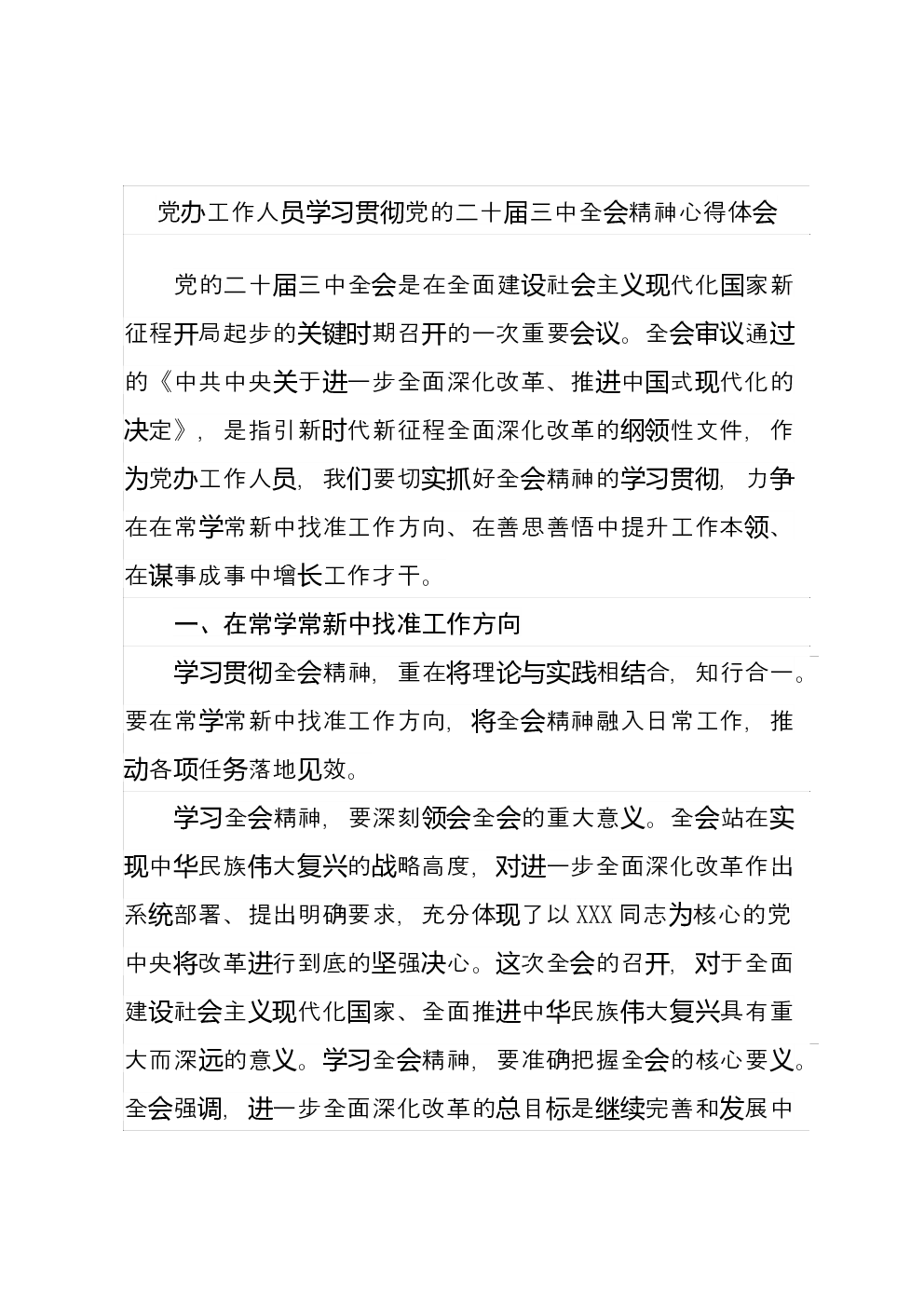 党办工作人员学习贯彻党的二十届三中全会精神心得体会

党的二十届三中全会是在全面建设社会主义现代化国家新征程开局起步的关键时期召开的一次重要会议。全会审议通过的《中共中央关于进一步全面深化改革、推进中国式现代化的决定》，是指引新时代新征程全面深化改革的纲领性文件，作为党办工作人员，我们要切实抓好全会精神的学习贯彻，力争在在常学常新中找准工作方向、在善思善悟中提升工作本领、在谋事成事中增长工作才干。

一、在常学常新中找准工作方向

学习贯彻全会精神，重在将理论与实践相结合，知行合一。要在常学常新中找准工作方向，将全会精神融入日常工作，推动各项任务落地见效。

学习全会精神，要深刻领会全会的重大意义。全会站在实现中华民族伟大复兴的战略高度，对进一步全面深化改革作出系统部署、提出明确要求，充分体现了以XXX同志为核心的党中央将改革进行到底的坚强决心。这次全会的召开，对于全面建设社会主义现代化国家、全面推进中华民族伟大复兴具有重大而深远的意义。学习全会精神，要准确把握全会的核心要义。全会强调，进一步全面深化改革的总目标是继续完善和发展中